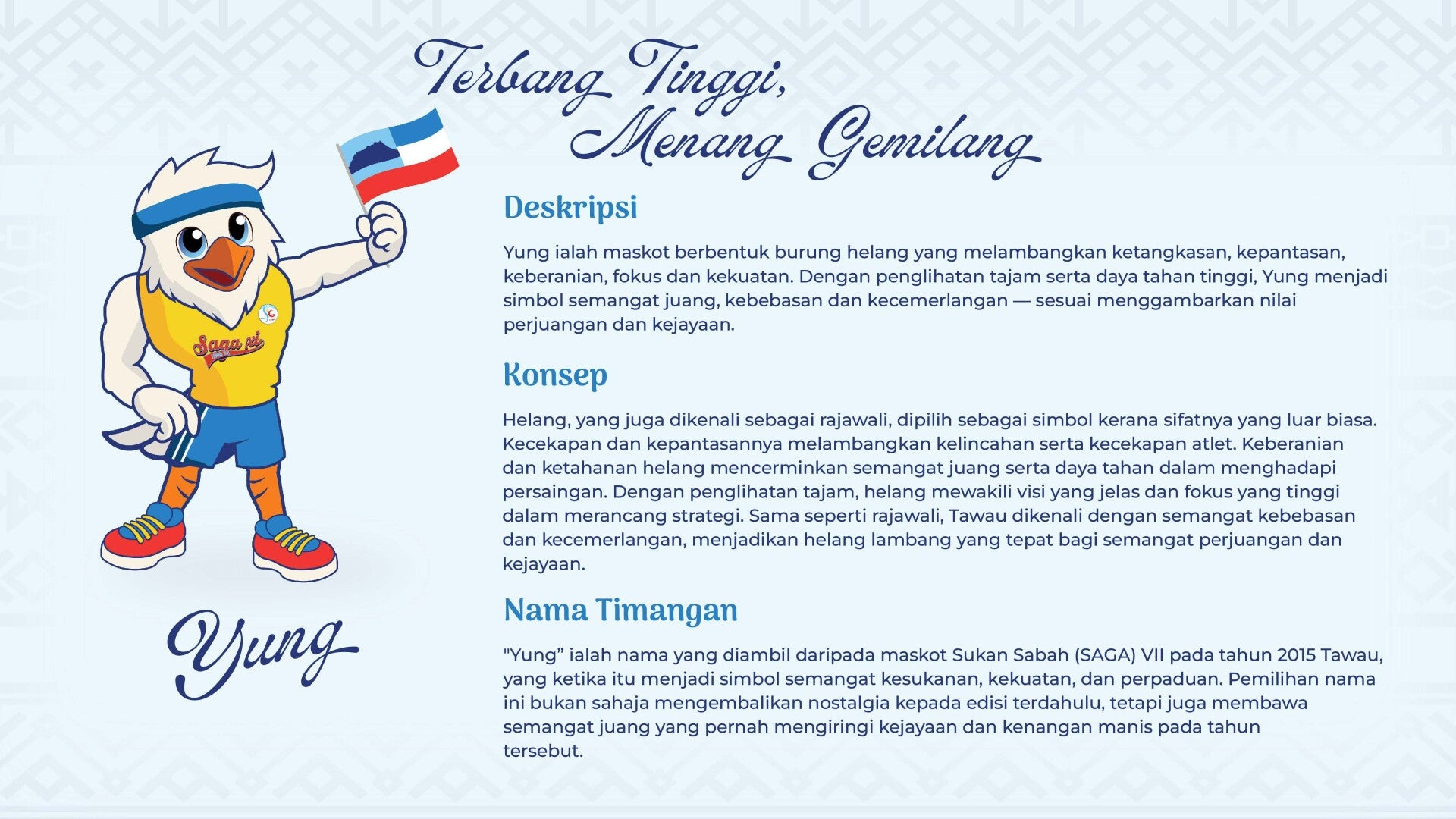 Terbang Tinggi, Menang Gemilang

Saga XI

Yung

Deskripsi

Yung ialah maskot berbentuk burung helang yang melambangkan ketangkasan, kepantasan, keberanian, fokus dan kekuatan. Dengan penglihatan tajam serta daya tahan tinggi, Yung menjadi simbol semangat juang, kebebasan dan kecemerlangan — sesuai menggambarkan nilai perjuangan dan kejayaan.

Konsep

Helang, yang juga dikenali sebagai rajawali, dipilih sebagai simbol kerana sifatnya yang luar biasa. Kecekapan dan kepantasannya melambangkan kelincahan serta kecekapan atlet. Keberanian dan ketahanan helang mencerminkan semangat juang serta daya tahan dalam menghadapi persaingan. Dengan penglihatan tajam, helang mewakili visi yang jelas dan fokus yang tinggi dalam merancang strategi. Sama seperti rajawali, Tawau dikenali dengan semangat kebebasan dan kecemerlangan, menjadikan helang lambang yang tepat bagi semangat perjuangan dan kejayaan.

Nama Timangan

"Yung" ialah nama yang diambil daripada maskot Sukan Sabah (SAGA) VII pada tahun 2015 Tawau, yang ketika itu menjadi simbol semangat kesukanan, kekuatan, dan perpaduan. Pemilihan nama ini bukan sahaja mengembalikan nostalgia kepada edisi terdahulu, tetapi juga membawa semangat juang yang pernah mengiringi kejayaan dan kenangan manis pada tahun tersebut.